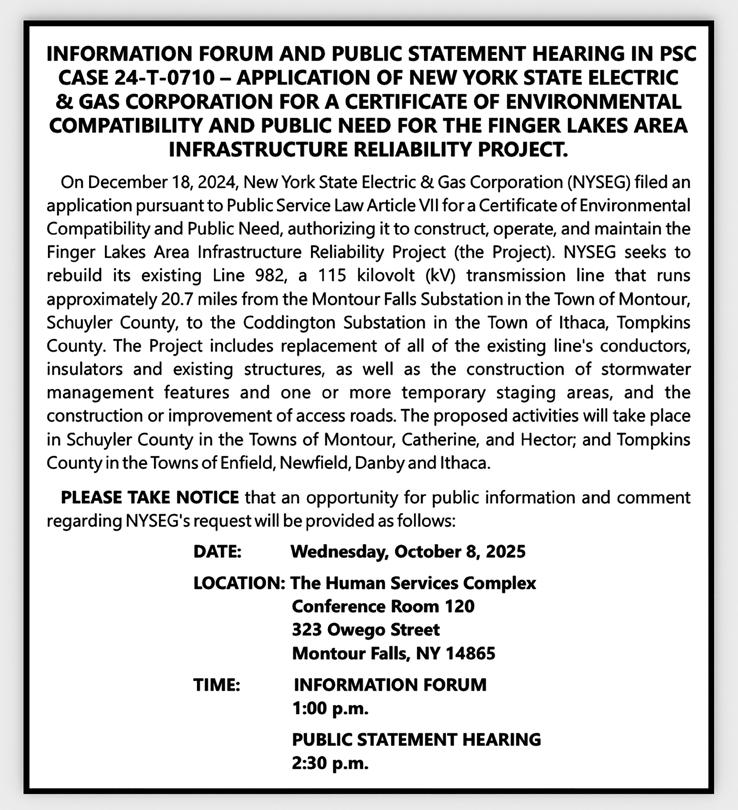 INFORMATION FORUM AND PUBLIC STATEMENT HEARING IN PSC CASE 24-T-0710 – APPLICATION OF NEW YORK STATE ELECTRIC & GAS CORPORATION FOR A CERTIFICATE OF ENVIRONMENTAL COMPATIBILITY AND PUBLIC NEED FOR THE FINGER LAKES AREA INFRASTRUCTURE RELIABILITY PROJECT.

On December 18, 2024, New York State Electric & Gas Corporation (NYSEG) filed an application pursuant to Public Service Law Article VII for a Certificate of Environmental Compatibility and Public Need, authorizing it to construct, operate, and maintain the Finger Lakes Area Infrastructure Reliability Project (the Project). NYSEG seeks to rebuild its existing Line 982, a 115 kilovolt (kV) transmission line that runs approximately 20.7 miles from the Montour Falls Substation in the Town of Montour, Schuyler County, to the Coddington Substation in the Town of Ithaca, Tompkins County. The Project includes replacement of all of the existing line's conductors, insulators and existing structures, as well as the construction of stormwater management features and one or more temporary staging areas, and the construction or improvement of access roads. The proposed activities will take place in Schuyler County in the Towns of Montour, Catherine, and Hector; and Tompkins County in the Towns of Enfield, Newfield, Danby and Ithaca.

PLEASE TAKE NOTICE that an opportunity for public information and comment regarding NYSEG's request will be provided as follows:

DATE: Wednesday, October 8, 2025

LOCATION: The Human Services Complex
Conference Room 120
323 Owego Street
Montour Falls, NY 14865

TIME: INFORMATION FORUM
1:00 p.m.

PUBLIC STATEMENT HEARING
2:30 p.m.